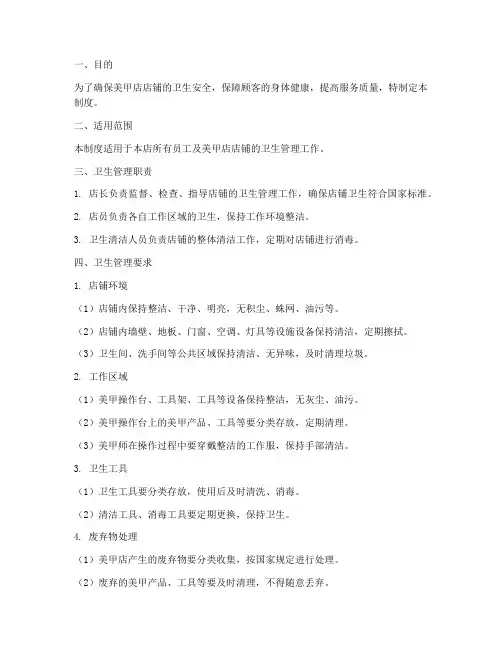 一、目的

为了确保美甲店店铺的卫生安全，保障顾客的身体健康，提高服务质量，特制定本制度。

二、适用范围

本制度适用于本店所有员工及美甲店店铺的卫生管理工作。

三、卫生管理职责

1. 店长负责监督、检查、指导店铺的卫生管理工作，确保店铺卫生符合国家标准。

2. 店员负责各自工作区域的卫生，保持工作环境整洁。

3. 卫生清洁人员负责店铺的整体清洁工作，定期对店铺进行消毒。

四、卫生管理要求

1. 店铺环境

（1）店铺内保持整洁、干净、明亮，无积尘、蛛网、油污等。

（2）店铺内墙壁、地板、门窗、空调、灯具等设施设备保持清洁，定期擦拭。

（3）卫生间、洗手间等公共区域保持清洁、无异味，及时清理垃圾。

2. 工作区域

（1）美甲操作台、工具架、工具等设备保持整洁，无灰尘、油污。

（2）美甲操作台上的美甲产品、工具等要分类存放，定期清理。

（3）美甲师在操作过程中要穿戴整洁的工作服，保持手部清洁。

3. 卫生工具

（1）卫生工具要分类存放，使用后及时清洗、消毒。

（2）清洁工具、消毒工具要定期更换，保持卫生。

4. 废弃物处理

（1）美甲店产生的废弃物要分类收集，按国家规定进行处理。

（2）废弃的美甲产品、工具等要及时清理，不得随意丢弃。